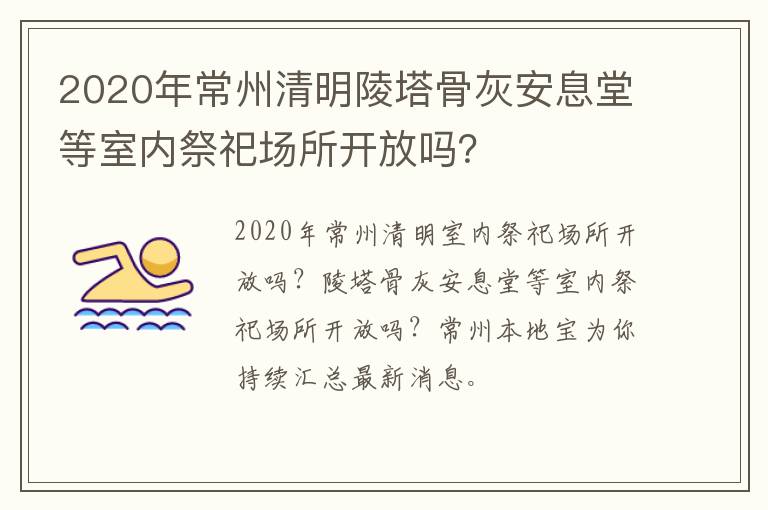 2020年常州清明陵塔骨灰安息堂等室内祭祀场所开放吗？

2020年常州清明室内祭祀场所开放吗？陵塔骨灰安息堂等室内祭祀场所开放吗？常州本地宝为你持续汇总最新消息。